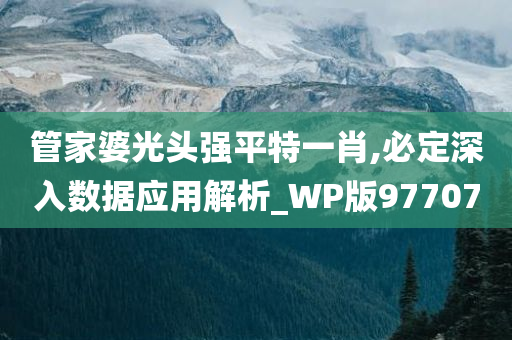 管家婆光头强平特一肖,必定深入数据应用解析_WP版97707